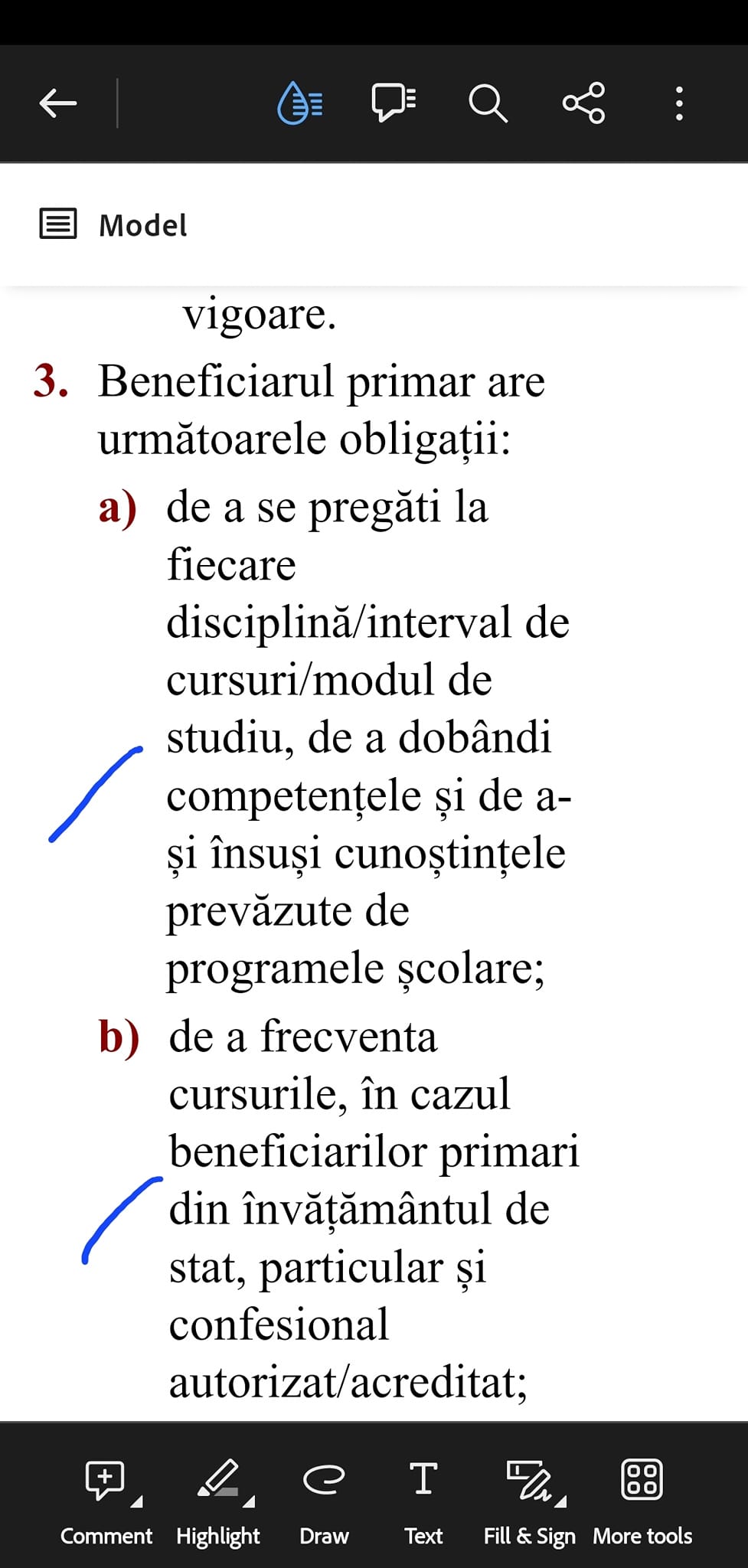 Model

vigoare.

3. Beneficiarul primar are următoarele obligații:

a) de a se pregăti la fiecare disciplină/interval de cursuri/modul de studiu, de a dobândi competențele și de a-și însuși cunoștințele prevăzute de programele școlare;

b) de a frecventa cursurile, în cazul beneficiarilor primari din învățământul de stat, particular și confesional autorizat/acreditat;

Comment Highlight Draw Text Fill & Sign More tools